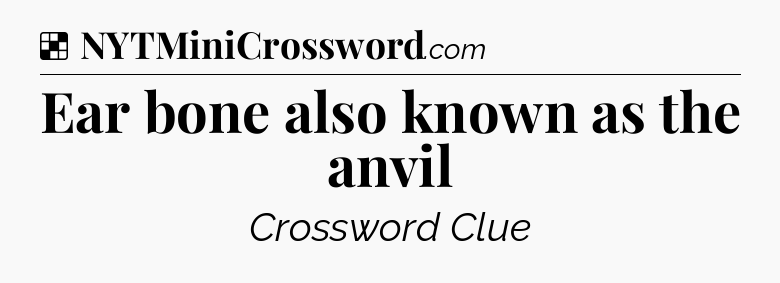 NYTMiniCrossword.com

Ear bone also known as the anvil

Crossword Clue